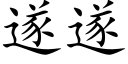 遂遂